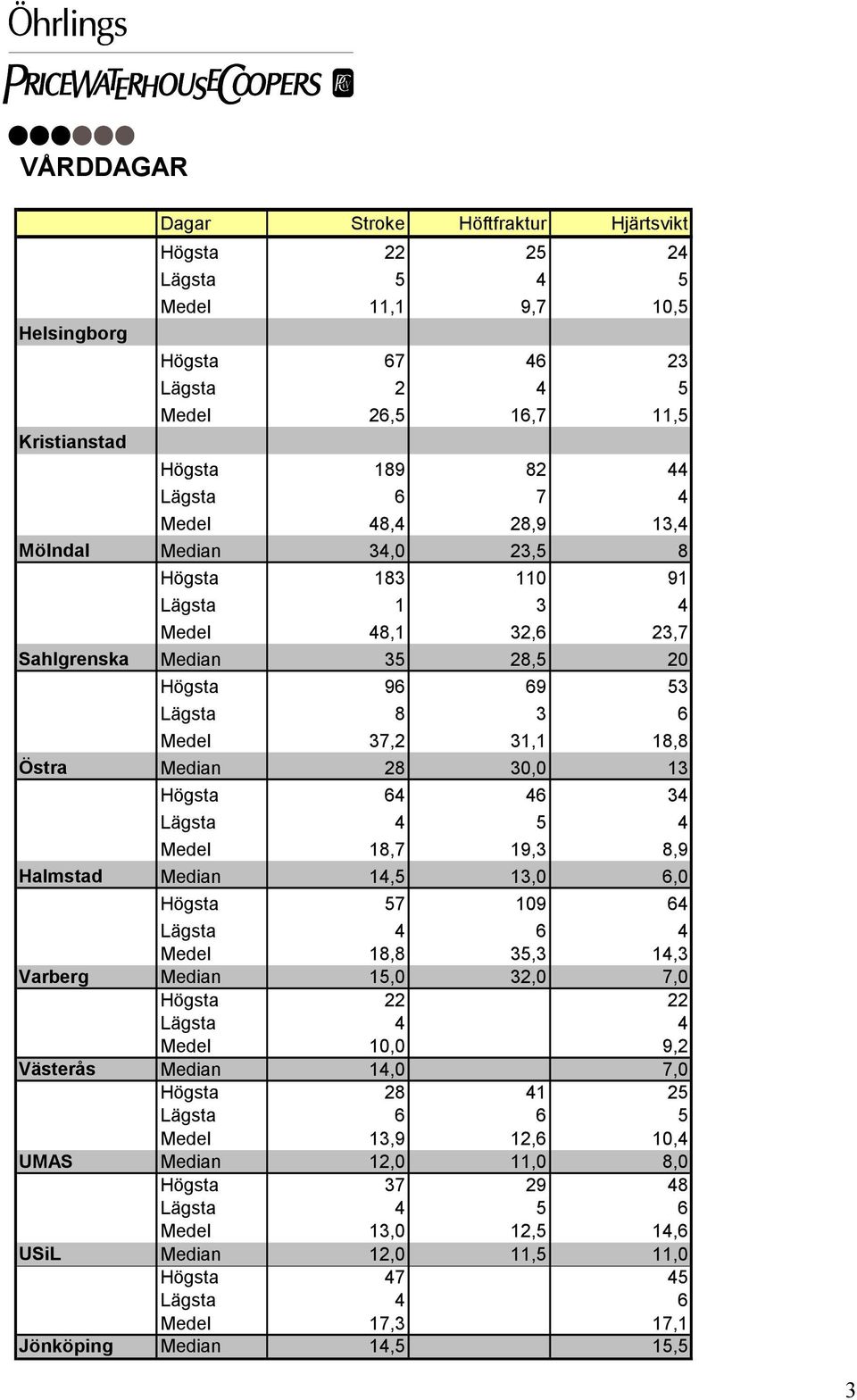 Öhrlings

PRICEWATERHOUSECOOPERS

VÅRDDAGAR

| | Dagar | Stroke | Höftfraktur | Hjärtsvikt |
|---|---|---|---|---|
| | Högsta | 22 | 25 | 24 |
| | Lägsta | 5 | 4 | 5 |
| | Medel | 11,1 | 9,7 | 10,5 |
| Helsingborg | | | | |
| | Högsta | 67 | 46 | 23 |
| | Lägsta | 2 | 4 | 5 |
| | Medel | 26,5 | 16,7 | 11,5 |
| Kristianstad | | | | |
| | Högsta | 189 | 82 | 44 |
| | Lägsta | 6 | 7 | 4 |
| | Medel | 48,4 | 28,9 | 13,4 |
| Mölndal | Median | 34,0 | 23,5 | 8 |
| | Högsta | 183 | 110 | 91 |
| | Lägsta | 1 | 3 | 4 |
| | Medel | 48,1 | 32,6 | 23,7 |
| Sahlgrenska | Median | 35 | 28,5 | 20 |
| | Högsta | 96 | 69 | 53 |
| | Lägsta | 8 | 3 | 6 |
| | Medel | 37,2 | 31,1 | 18,8 |
| Östra | Median | 28 | 30,0 | 13 |
| | Högsta | 64 | 46 | 34 |
| | Lägsta | 4 | 5 | 4 |
| | Medel | 18,7 | 19,3 | 8,9 |
| Halmstad | Median | 14,5 | 13,0 | 6,0 |
| | Högsta | 57 | 109 | 64 |
| | Lägsta | 4 | 6 | 4 |
| | Medel | 18,8 | 35,3 | 14,3 |
| Varberg | Median | 15,0 | 32,0 | 7,0 |
| | Högsta | 22 | | 22 |
| | Lägsta | 4 | | 4 |
| | Medel | 10,0 | | 9,2 |
| Västerås | Median | 14,0 | | 7,0 |
| | Högsta | 28 | 41 | 25 |
| | Lägsta | 6 | 6 | 5 |
| | Medel | 13,9 | 12,6 | 10,4 |
| UMAS | Median | 12,0 | 11,0 | 8,0 |
| | Högsta | 37 | 29 | 48 |
| | Lägsta | 4 | 5 | 6 |
| | Medel | 13,0 | 12,5 | 14,6 |
| USiL | Median | 12,0 | 11,5 | 11,0 |
| | Högsta | 47 | | 45 |
| | Lägsta | 4 | | 6 |
| | Medel | 17,3 | | 17,1 |
| Jönköping | Median | 14,5 | | 15,5 |

3